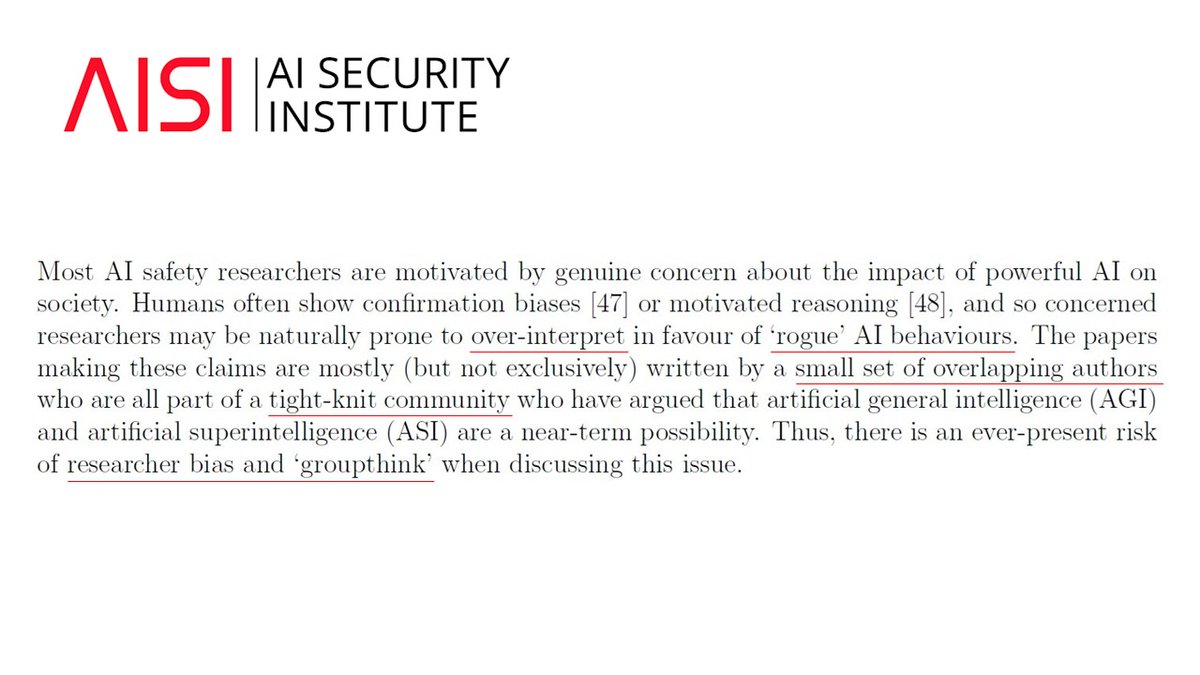 AISI | AI SECURITY INSTITUTE

Most AI safety researchers are motivated by genuine concern about the impact of powerful AI on society. Humans often show confirmation biases [47] or motivated reasoning [48], and so concerned researchers may be naturally prone to over-interpret in favour of 'rogue' AI behaviours. The papers making these claims are mostly (but not exclusively) written by a small set of overlapping authors who are all part of a tight-knit community who have argued that artificial general intelligence (AGI) and artificial superintelligence (ASI) are a near-term possibility. Thus, there is an ever-present risk of researcher bias and 'groupthink' when discussing this issue.